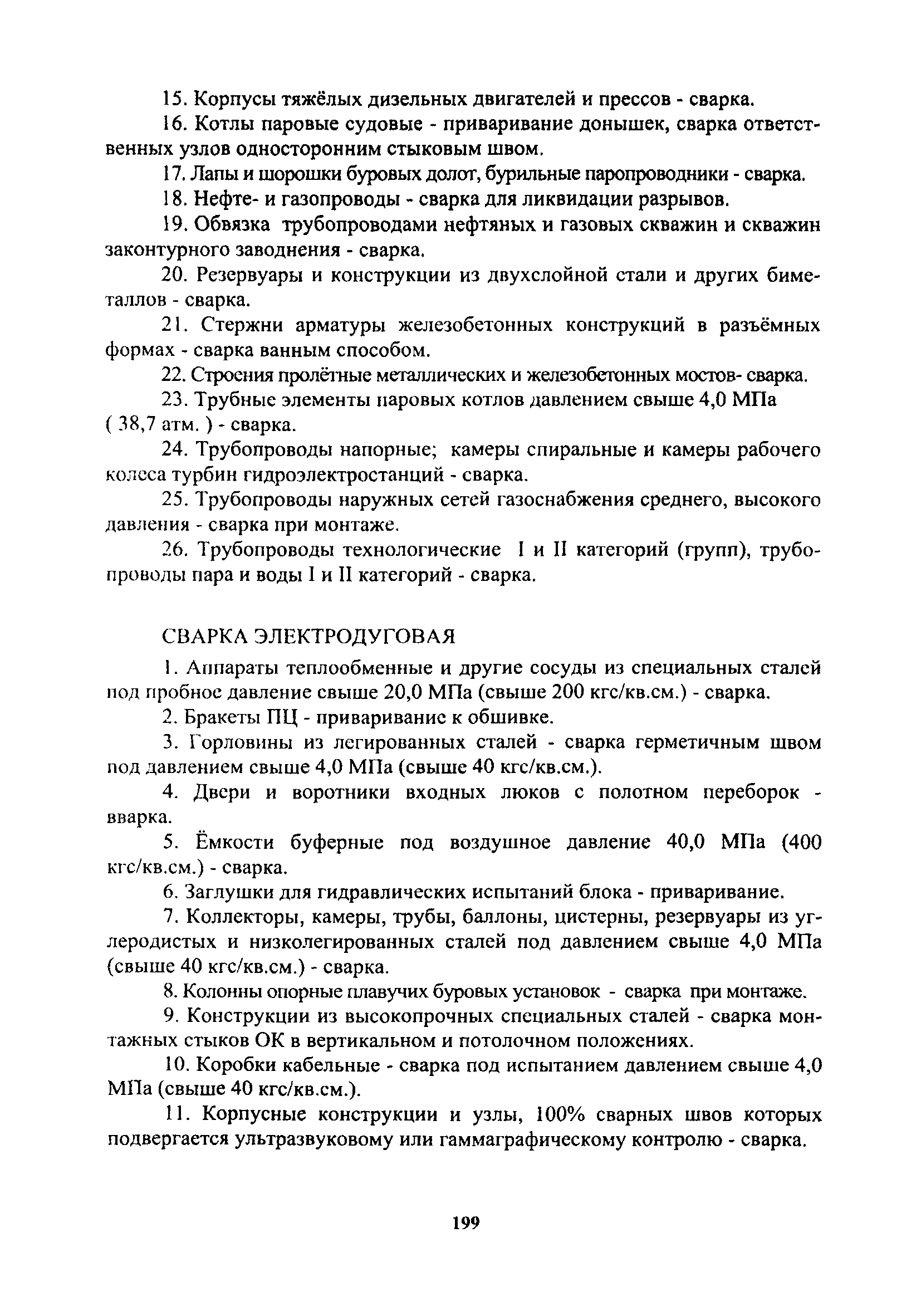 15. Корпусы тяжёлых дизельных двигателей и прессов - сварка.

16. Котлы паровые судовые - приваривание донышек, сварка ответственных узлов односторонним стыковым швом.

17. Лапы и шорошки буровых долот, бурильные паропроводники - сварка.

18. Нефте- и газопроводы - сварка для ликвидации разрывов.

19. Обвязка трубопроводами нефтяных и газовых скважин и скважин законтурного заводнения - сварка.

20. Резервуары и конструкции из двухслойной стали и других биметаллов - сварка.

21. Стержни арматуры железобетонных конструкций в разъёмных формах - сварка ванным способом.

22. Строения пролётные металлических и железобетонных мостов- сварка.

23. Трубные элементы паровых котлов давлением свыше 4,0 МПа ( 38,7 атм. ) - сварка.

24. Трубопроводы напорные; камеры спиральные и камеры рабочего колеса турбин гидроэлектростанций - сварка.

25. Трубопроводы наружных сетей газоснабжения среднего, высокого давления - сварка при монтаже.

26. Трубопроводы технологические I и II категорий (групп), трубопроводы пара и воды I и II категорий - сварка.

СВАРКА ЭЛЕКТРОДУГОВАЯ

1. Аппараты теплообменные и другие сосуды из специальных сталей под пробное давление свыше 20,0 МПа (свыше 200 кгс/кв.см.) - сварка.

2. Бракеты ПЦ - приваривание к обшивке.

3. Горловины из легированных сталей - сварка герметичным швом под давлением свыше 4,0 МПа (свыше 40 кгс/кв.см.).

4. Двери и воротники входных люков с полотном переборок - вварка.

5. Ёмкости буферные под воздушное давление 40,0 МПа (400 кгс/кв.см.) - сварка.

6. Заглушки для гидравлических испытаний блока - приваривание.

7. Коллекторы, камеры, трубы, баллоны, цистерны, резервуары из углеродистых и низколегированных сталей под давлением свыше 4,0 МПа (свыше 40 кгс/кв.см.) - сварка.

8. Колонны опорные плавучих буровых установок - сварка при монтаже.

9. Конструкции из высокопрочных специальных сталей - сварка монтажных стыков ОК в вертикальном и потолочном положениях.

10. Коробки кабельные - сварка под испытанием давлением свыше 4,0 МПа (свыше 40 кгс/кв.см.).

11. Корпусные конструкции и узлы, 100% сварных швов которых подвергается ультразвуковому или гаммаграфическому контролю - сварка.

199